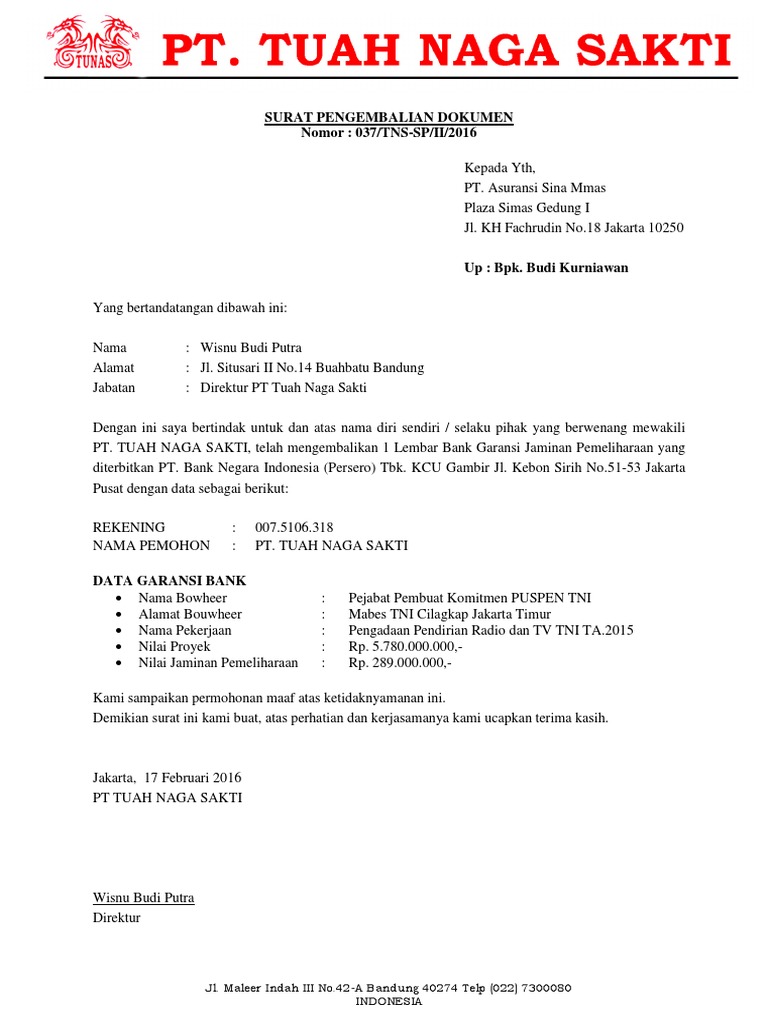 TUNAS PT. TUAH NAGA SAKTI

SURAT PENGEMBALIAN DOKUMEN
Nomor : 037/TNS-SP/II/2016

Kepada Yth,
PT. Asuransi Sina Mmas
Plaza Simas Gedung I
Jl. KH Fachrudin No.18 Jakarta 10250

Up : Bpk. Budi Kurniawan

Yang bertandatangan dibawah ini:

Nama : Wisnu Budi Putra
Alamat : Jl. Situsari II No.14 Buahbatu Bandung
Jabatan : Direktur PT Tuah Naga Sakti

Dengan ini saya bertindak untuk dan atas nama diri sendiri / selaku pihak yang berwenang mewakili PT. TUAH NAGA SAKTI, telah mengembalikan 1 Lembar Bank Garansi Jaminan Pemeliharaan yang diterbitkan PT. Bank Negara Indonesia (Persero) Tbk. KCU Gambir Jl. Kebon Sirih No.51-53 Jakarta Pusat dengan data sebagai berikut:

REKENING : 007.5106.318
NAMA PEMOHON : PT. TUAH NAGA SAKTI

DATA GARANSI BANK
• Nama Bowheer : Pejabat Pembuat Komitmen PUSPEN TNI
• Alamat Bouwheer : Mabes TNI Cilagkap Jakarta Timur
• Nama Pekerjaan : Pengadaan Pendirian Radio dan TV TNI TA.2015
• Nilai Proyek : Rp. 5.780.000.000,-
• Nilai Jaminan Pemeliharaan : Rp. 289.000.000,-

Kami sampaikan permohonan maaf atas ketidaknyamanan ini.
Demikian surat ini kami buat, atas perhatian dan kerjasamanya kami ucapkan terima kasih.

Jakarta, 17 Februari 2016
PT TUAH NAGA SAKTI

Wisnu Budi Putra
Direktur

Jl. Maleer Indah III No.42-A Bandung 40274 Telp (022) 7300080
INDONESIA